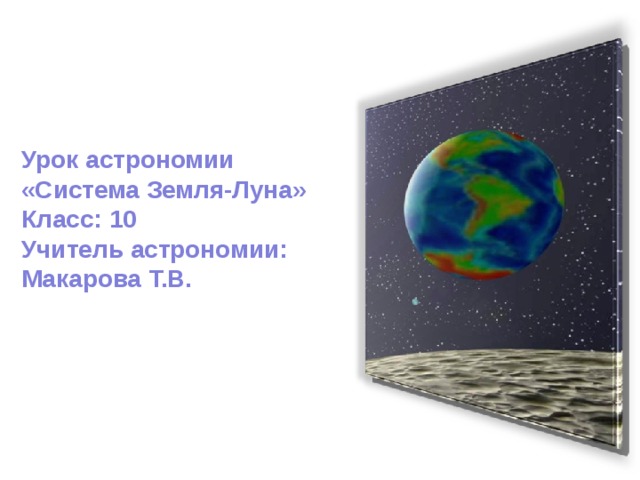 Урок астрономии
«Система Земля-Луна»
Класс: 10
Учитель астрономии:
Макарова Т.В.